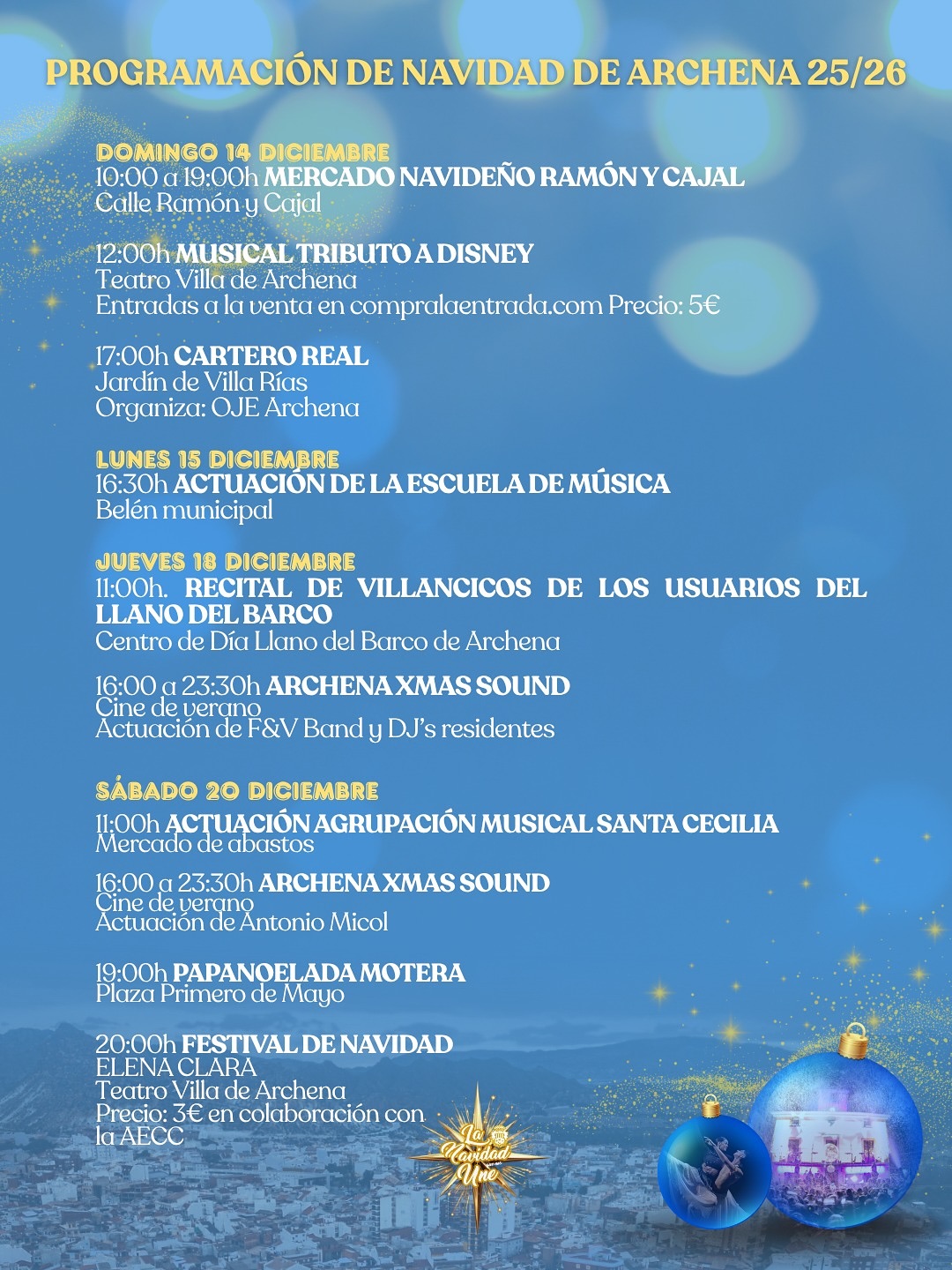 PROGRAMACIÓN DE NAVIDAD DE ARCHENA 25/26

DOMINGO 14 DICIEMBRE
10:00 a 19:00h MERCADO NAVIDEÑO RAMÓN Y CAJAL
Calle Ramón y Cajal

12:00h MUSICAL TRIBUTO A DISNEY
Teatro Villa de Archena
Entradas a la venta en compralaentrada.com Precio: 5€

17:00h CARTERO REAL
Jardín de Villa Rías
Organiza: OJE Archena

LUNES 15 DICIEMBRE
16:30h ACTUACIÓN DE LA ESCUELA DE MÚSICA
Belén municipal

JUEVES 18 DICIEMBRE
11:00h. RECITAL DE VILLANCICOS DE LOS USUARIOS DEL LLANO DEL BARCO
Centro de Día Llano del Barco de Archena

16:00 a 23:30h ARCHENA XMAS SOUND
Cine de verano
Actuación de F&V Band y DJ's residentes

SÁBADO 20 DICIEMBRE
11:00h ACTUACIÓN AGRUPACIÓN MUSICAL SANTA CECILIA
Mercado de abastos

16:00 a 23:30h ARCHENA XMAS SOUND
Cine de verano
Actuación de Antonio Micol

19:00h PAPANOELADA MOTERA
Plaza Primero de Mayo

20:00h FESTIVAL DE NAVIDAD
ELENA CLARA
Teatro Villa de Archena
Precio: 3€ en colaboración con la AECC

La Navidad Une